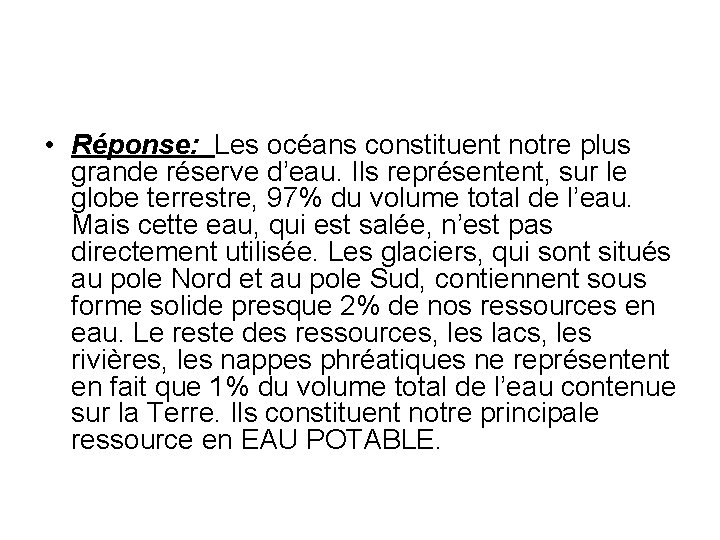 • Réponse: Les océans constituent notre plus grande réserve d'eau. Ils représentent, sur le globe terrestre, 97% du volume total de l'eau. Mais cette eau, qui est salée, n'est pas directement utilisée. Les glaciers, qui sont situés au pole Nord et au pole Sud, contiennent sous forme solide presque 2% de nos ressources en eau. Le reste des ressources, les lacs, les rivières, les nappes phréatiques ne représentent en fait que 1% du volume total de l'eau contenue sur la Terre. Ils constituent notre principale ressource en EAU POTABLE.